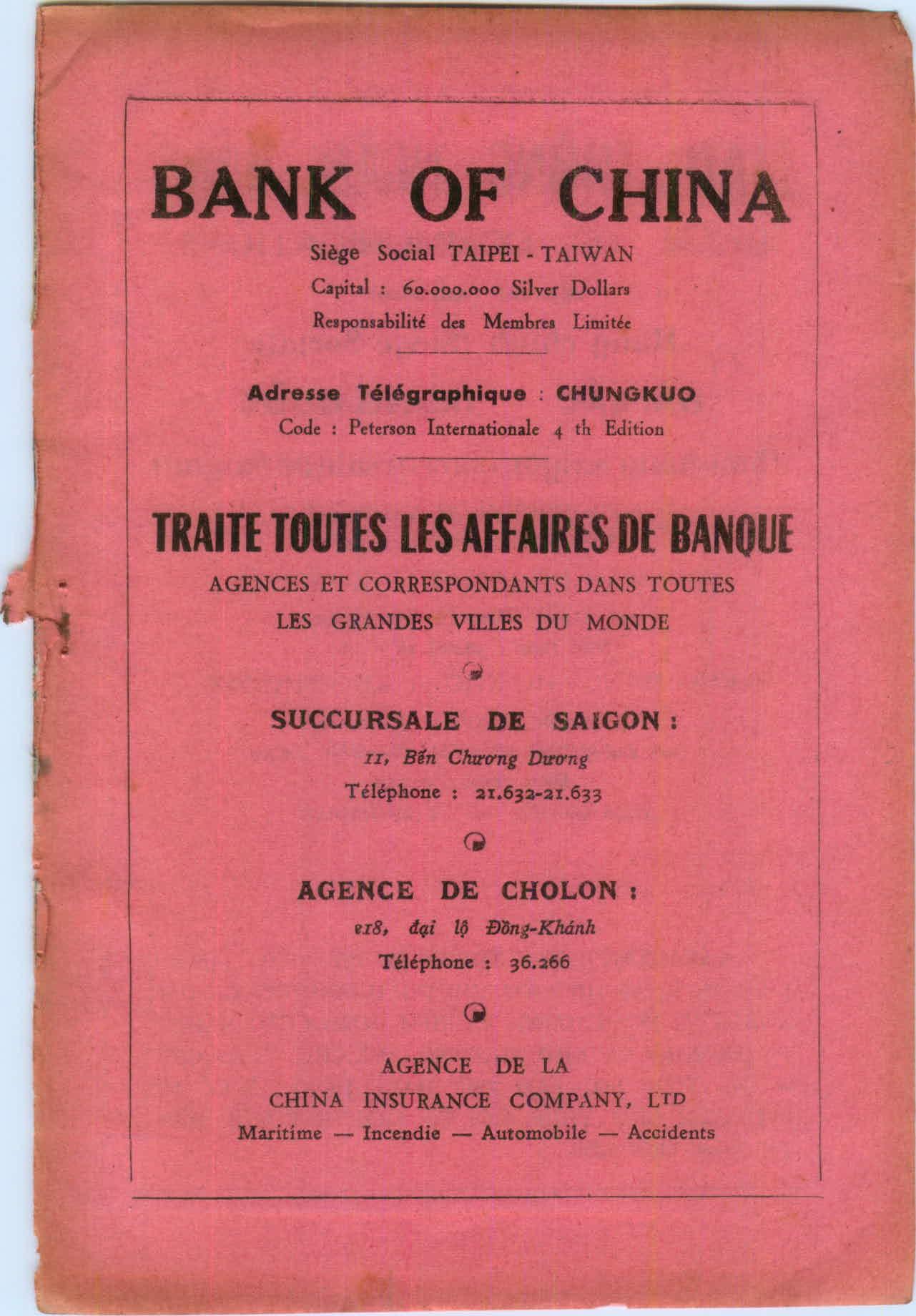 BANK OF CHINA

Siège Social TAIPEI - TAIWAN
Capital : 60.000.000 Silver Dollars
Responsabilité des Membres Limitée

Adresse Télégraphique : CHUNGKUO
Code : Peterson Internationale 4 th Edition

TRAITE TOUTES LES AFFAIRES DE BANQUE

AGENCES ET CORRESPONDANTS DANS TOUTES LES GRANDES VILLES DU MONDE

SUCCURSALE DE SAIGON :
11, Bến Chương Dương
Téléphone : 21.632-21.633

AGENCE DE CHOLON :
e18, đại lộ Đồng-Khánh
Téléphone : 36.266

AGENCE DE LA
CHINA INSURANCE COMPANY, LTD
Maritime — Incendie — Automobile — Accidents